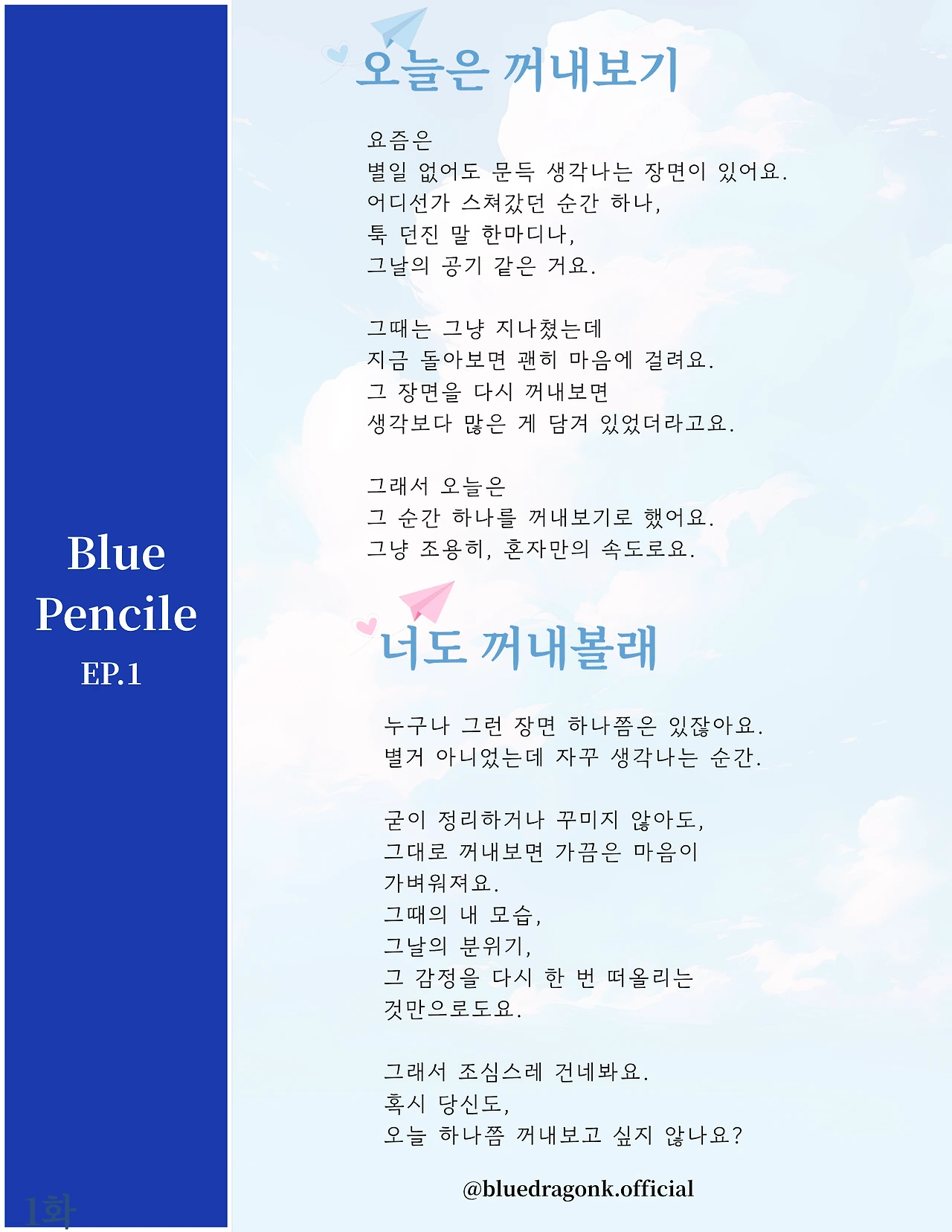 Blue
Pencile
EP.1

1화

오늘은 꺼내보기

요즘은
별일 없어도 문득 생각나는 장면이 있어요.
어디선가 스쳐갔던 순간 하나,
툭 던진 말 한마디나,
그날의 공기 같은 거요.

그때는 그냥 지나쳤는데
지금 돌아보면 괜히 마음에 걸려요.
그 장면을 다시 꺼내보면
생각보다 많은 게 담겨 있었더라고요.

그래서 오늘은
그 순간 하나를 꺼내보기로 했어요.
그냥 조용히, 혼자만의 속도로요.

너도 꺼내볼래

누구나 그런 장면 하나쯤은 있잖아요.
별거 아니었는데 자꾸 생각나는 순간.

굳이 정리하거나 꾸미지 않아도,
그대로 꺼내보면 가끔은 마음이
가벼워져요.
그때의 내 모습,
그날의 분위기,
그 감정을 다시 한 번 떠올리는
것만으로도요.

그래서 조심스레 건네봐요.
혹시 당신도,
오늘 하나쯤 꺼내보고 싶지 않나요?

@bluedragonk.official